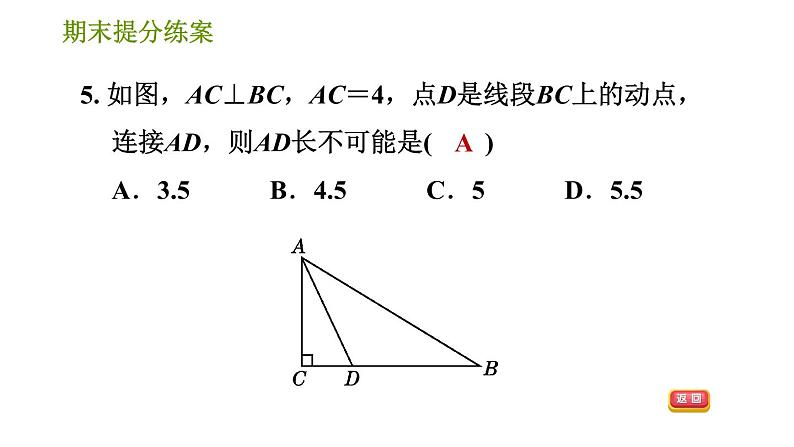 期末提分练案

5. 如图，$AC \perp BC$，$AC=4$，点$D$是线段$BC$上的动点，连接$AD$，则$AD$长不可能是(　A　)

A．3.5　　B．4.5　　C．5　　D．5.5

A

C　D　B

返回